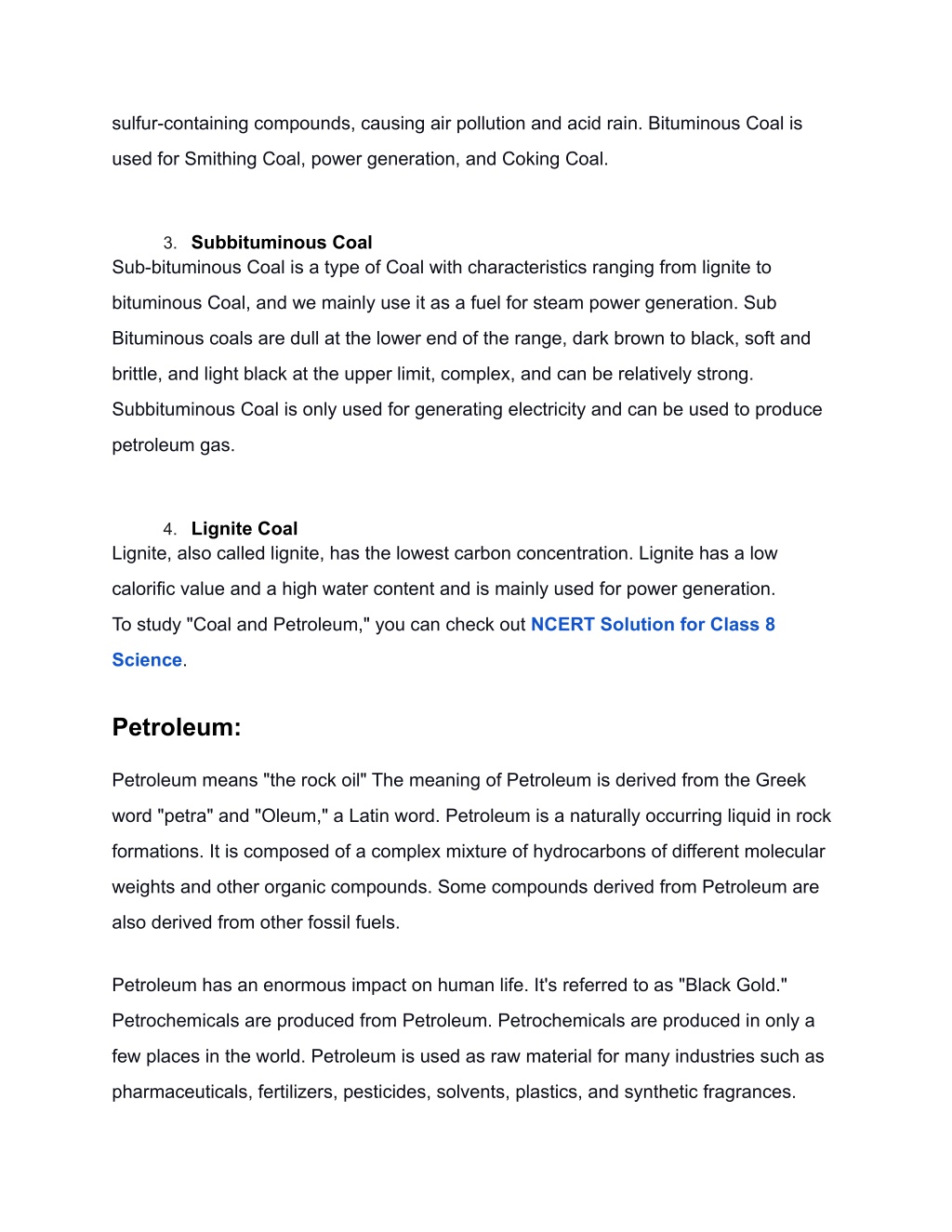 sulfur-containing compounds, causing air pollution and acid rain. Bituminous Coal is used for Smithing Coal, power generation, and Coking Coal.

3. Subbituminous Coal
Sub-bituminous Coal is a type of Coal with characteristics ranging from lignite to bituminous Coal, and we mainly use it as a fuel for steam power generation. Sub Bituminous coals are dull at the lower end of the range, dark brown to black, soft and brittle, and light black at the upper limit, complex, and can be relatively strong. Subbituminous Coal is only used for generating electricity and can be used to produce petroleum gas.

4. Lignite Coal
Lignite, also called lignite, has the lowest carbon concentration. Lignite has a low calorific value and a high water content and is mainly used for power generation.
To study "Coal and Petroleum," you can check out NCERT Solution for Class 8 Science.

Petroleum:

Petroleum means "the rock oil" The meaning of Petroleum is derived from the Greek word "petra" and "Oleum," a Latin word. Petroleum is a naturally occurring liquid in rock formations. It is composed of a complex mixture of hydrocarbons of different molecular weights and other organic compounds. Some compounds derived from Petroleum are also derived from other fossil fuels.

Petroleum has an enormous impact on human life. It's referred to as "Black Gold." Petrochemicals are produced from Petroleum. Petrochemicals are produced in only a few places in the world. Petroleum is used as raw material for many industries such as pharmaceuticals, fertilizers, pesticides, solvents, plastics, and synthetic fragrances.